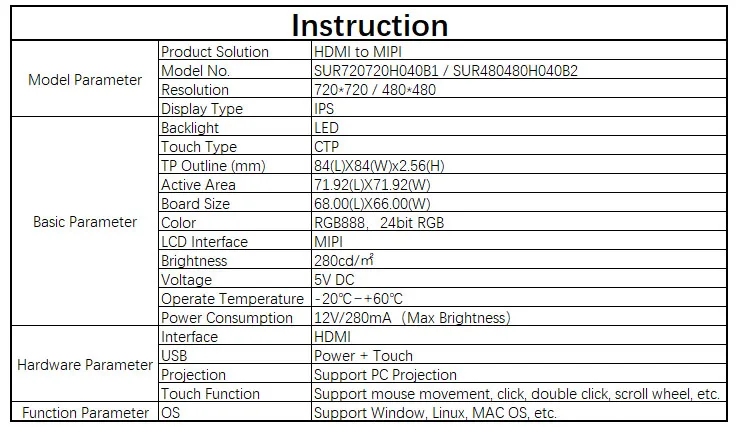 | Instruction | | |
|---|---|---|
| Model Parameter | Product Solution | HDMI to MIPI |
| | Model No. | SUR720720H040B1 / SUR480480H040B2 |
| | Resolution | 720*720 / 480*480 |
| | Display Type | IPS |
| Basic Parameter | Backlight | LED |
| | Touch Type | CTP |
| | TP Outline (mm) | 84(L)X84(W)x2.56(H) |
| | Active Area | 71.92(L)X71.92(W) |
| | Board Size | 68.00(L)X66.00(W) |
| | Color | RGB888, 24bit RGB |
| | LCD Interface | MIPI |
| | Brightness | 280cd/㎡ |
| | Voltage | 5V DC |
| | Operate Temperature | -20℃-+60℃ |
| | Power Consumption | 12V/280mA (Max Brightness) |
| Hardware Parameter | Interface | HDMI |
| | USB | Power + Touch |
| | Projection | Support PC Projection |
| | Touch Function | Support mouse movement, click, double click, scroll wheel, etc. |
| Function Parameter | OS | Support Window, Linux, MAC OS, etc. |